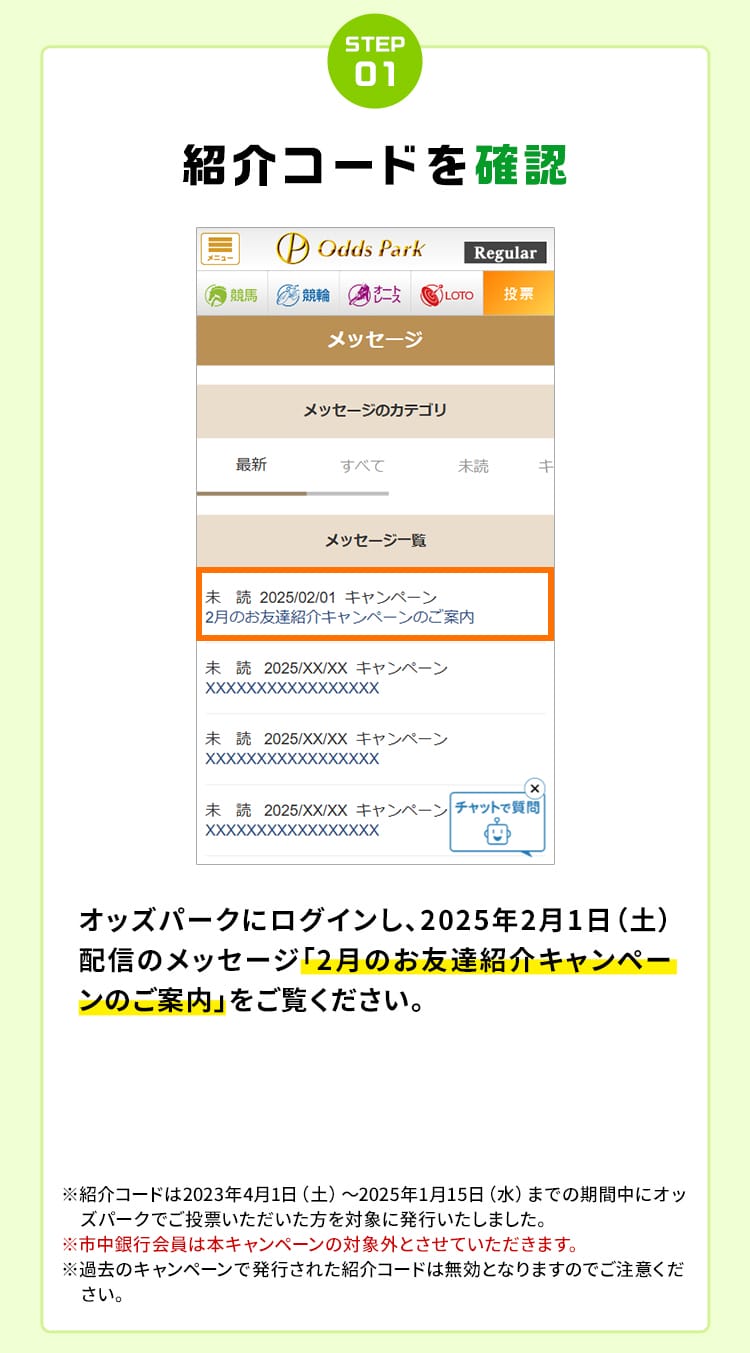 STEP 01

紹介コードを確認

メニュー

Odds Park

Regular

競馬 競輪 オートレース LOTO 投票

メッセージ

メッセージのカテゴリ

最新 すべて 未読 キ

メッセージ一覧

未　読　2025/02/01　キャンペーン
2月のお友達紹介キャンペーンのご案内

未　読　2025/XX/XX　キャンペーン
XXXXXXXXXXXXXXXXX

未　読　2025/XX/XX　キャンペーン
XXXXXXXXXXXXXXXXX

未　読　2025/XX/XX　キャンペーン
XXXXXXXXXXXXXXXXX

チャットで質問

オッズパークにログインし、2025年2月1日（土）配信のメッセージ「2月のお友達紹介キャンペーンのご案内」をご覧ください。

※紹介コードは2023年4月1日（土）～2025年1月15日（水）までの期間中にオッズパークでご投票いただいた方を対象に発行いたしました。
※市中銀行会員は本キャンペーンの対象外とさせていただきます。
※過去のキャンペーンで発行された紹介コードは無効となりますのでご注意ください。